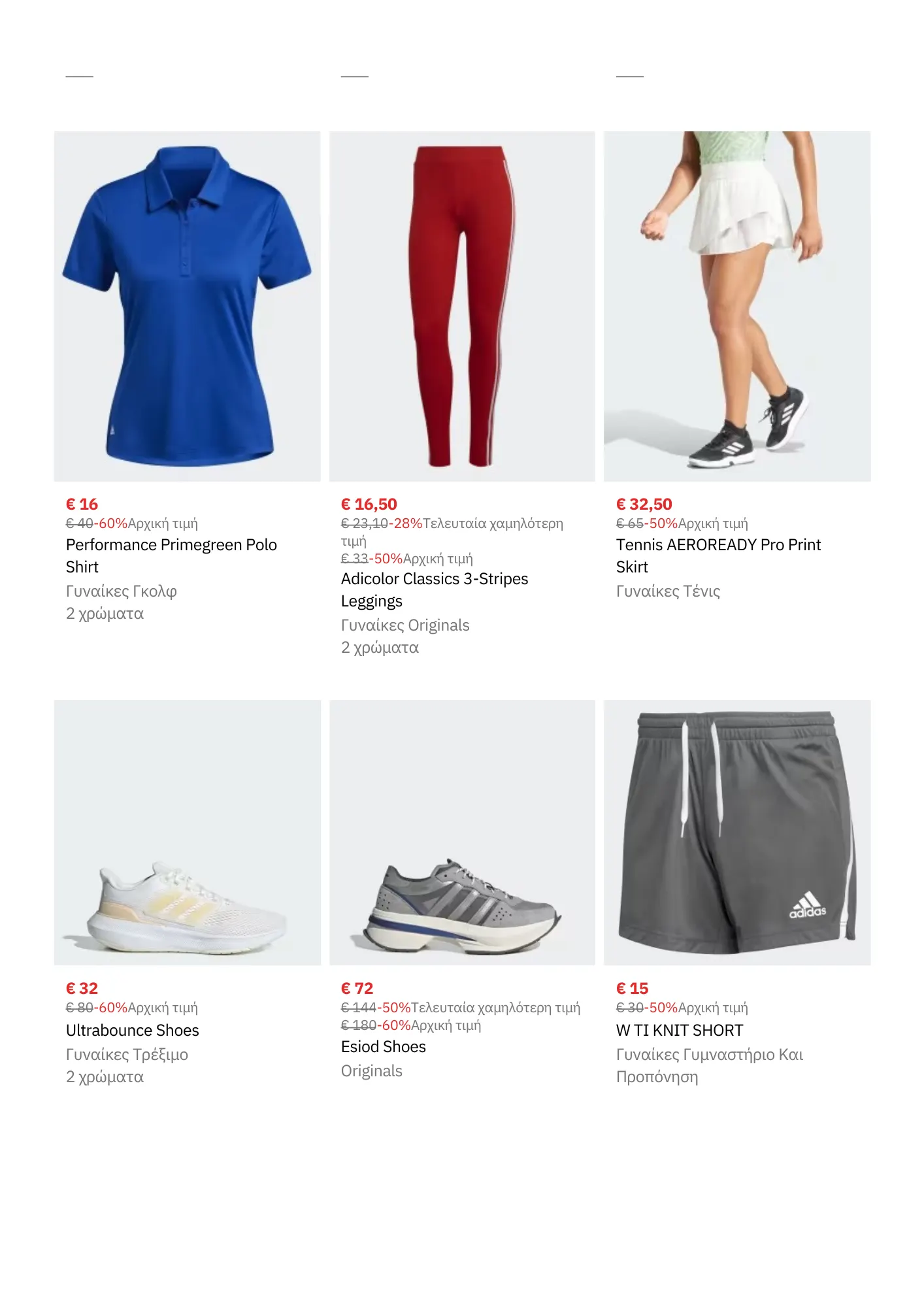 € 16
€ 40-60%Αρχική τιμή
Performance Primegreen Polo Shirt
Γυναίκες Γκολφ
2 χρώματα

€ 16,50
€ 23,10-28%Τελευταία χαμηλότερη τιμή
€ 33-50%Αρχική τιμή
Adicolor Classics 3-Stripes Leggings
Γυναίκες Originals
2 χρώματα

€ 32,50
€ 65-50%Αρχική τιμή
Tennis AEROREADY Pro Print Skirt
Γυναίκες Τένις

€ 32
€ 80-60%Αρχική τιμή
Ultrabounce Shoes
Γυναίκες Τρέξιμο
2 χρώματα

€ 72
€ 144-50%Τελευταία χαμηλότερη τιμή
€ 180-60%Αρχική τιμή
Esiod Shoes
Originals

€ 15
€ 30-50%Αρχική τιμή
W TI KNIT SHORT
Γυναίκες Γυμναστήριο Και Προπόνηση